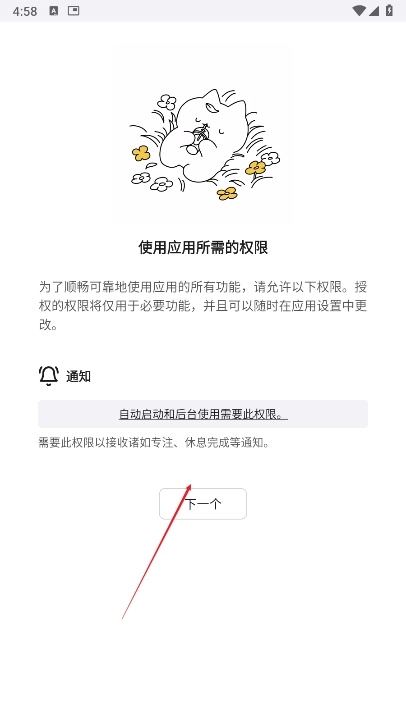 4:58

使用应用所需的权限

为了顺畅可靠地使用应用的所有功能，请允许以下权限。授权的权限将仅用于必要功能，并且可以随时在应用设置中更改。

通知

自动启动和后台使用需要此权限。

需要此权限以接收诸如专注、休息完成等通知。

下一个